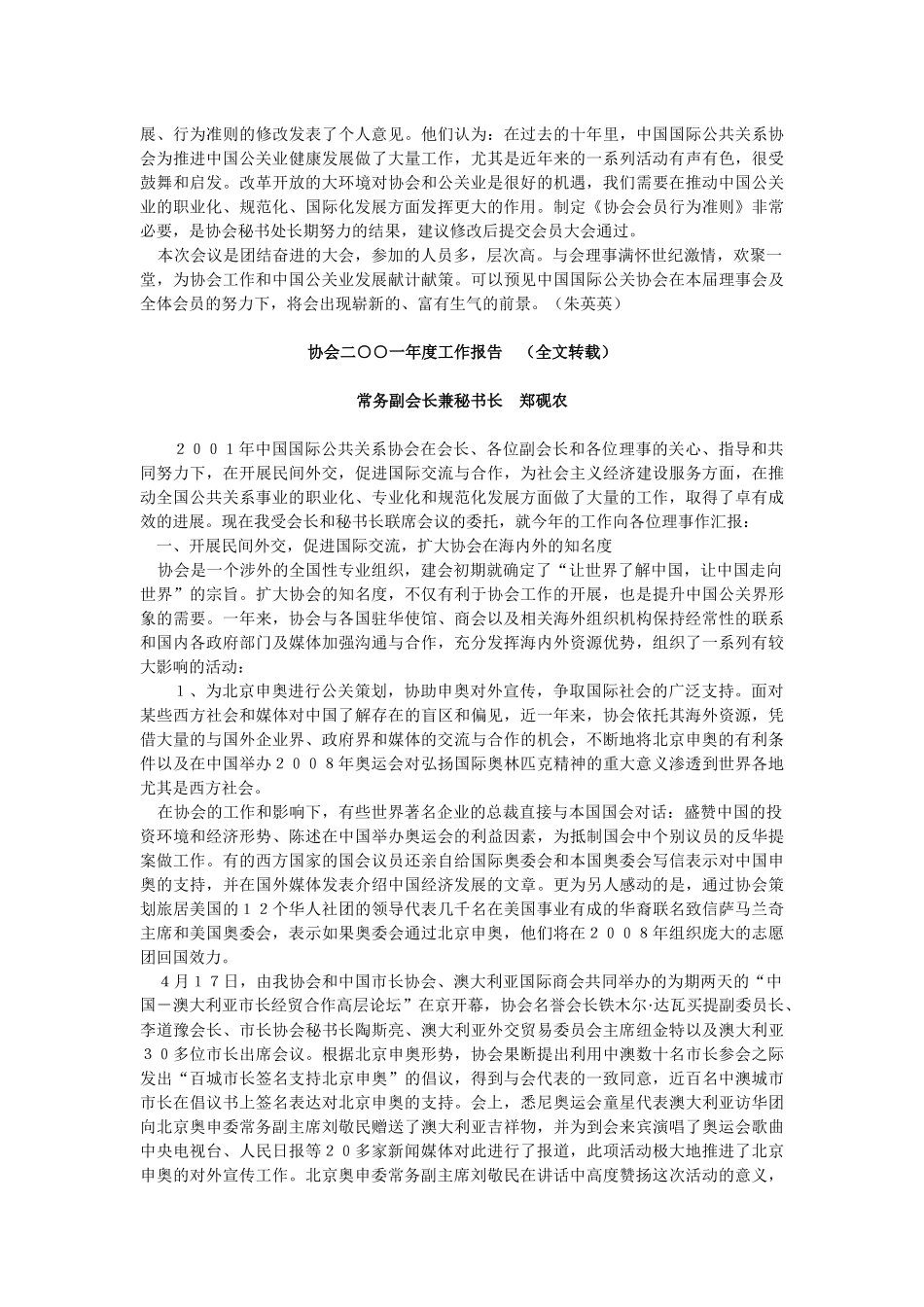 展、行为准则的修改发表了个人意见。他们认为：在过去的十年里，中国国际公共关系协会为推进中国公关业健康发展做了大量工作，尤其是近年来的一系列活动有声有色，很受鼓舞和启发。改革开放的大环境对协会和公关业是很好的机遇，我们需要在推动中国公关业的职业化、规范化、国际化发展方面发挥更大的作用。制定《协会会员行为准则》非常必要，是协会秘书处长期努力的结果，建议修改后提交会员大会通过。

本次会议是团结奋进的大会，参加的人员多，层次高。与会理事满怀世纪激情，欢聚一堂，为协会工作和中国公关业发展献计献策。可以预见中国国际公关协会在本届理事会及全体会员的努力下，将会出现崭新的、富有生气的前景。（朱英英）

协会二〇〇一年度工作报告　（全文转载）

常务副会长兼秘书长　郑砚农

２００１年中国国际公共关系协会在会长、各位副会长和各位理事的关心、指导和共同努力下，在开展民间外交，促进国际交流与合作，为社会主义经济建设服务方面，在推动全国公共关系事业的职业化、专业化和规范化发展方面做了大量的工作，取得了卓有成效的进展。现在我受会长和秘书长联席会议的委托，就今年的工作向各位理事作汇报：

一、开展民间外交，促进国际交流，扩大协会在海内外的知名度

协会是一个涉外的全国性专业组织，建会初期就确定了“让世界了解中国，让中国走向世界”的宗旨。扩大协会的知名度，不仅有利于协会工作的开展，也是提升中国公关界形象的需要。一年来，协会与各国驻华使馆、商会以及相关海外组织机构保持经常性的联系和国内各政府部门及媒体加强沟通与合作，充分发挥海内外资源优势，组织了一系列有较大影响的活动：

１、为北京申奥进行公关策划，协助申奥对外宣传，争取国际社会的广泛支持。面对某些西方社会和媒体对中国了解存在的盲区和偏见，近一年来，协会依托其海外资源，凭借大量的与国外企业界、政府界和媒体的交流与合作的机会，不断地将北京申奥的有利条件以及在中国举办２００８年奥运会对弘扬国际奥林匹克精神的重大意义渗透到世界各地尤其是西方社会。

在协会的工作和影响下，有些世界著名企业的总裁直接与本国国会对话：盛赞中国的投资环境和经济形势、陈述在中国举办奥运会的利益因素，为抵制国会中个别议员的反华提案做工作。有的西方国家的国会议员还亲自给国际奥委会和本国奥委会写信表示对中国申奥的支持，并在国外媒体发表介绍中国经济发展的文章。更为另人感动的是，通过协会策划旅居美国的１２个华人社团的领导代表几千名在美国事业有成的华裔联名致信萨马兰奇主席和美国奥委会，表示如果奥委会通过北京申奥，他们将在２００８年组织庞大的志愿团回国效力。

４月１７日，由我协会和中国市长协会、澳大利亚国际商会共同举办的为期两天的“中国－澳大利亚市长经贸合作高层论坛”在京开幕，协会名誉会长铁木尔·达瓦买提副委员长、李道豫会长、市长协会秘书长陶斯亮、澳大利亚外交贸易委员会主席纽金特以及澳大利亚３０多位市长出席会议。根据北京申奥形势，协会果断提出利用中澳数十名市长参会之际发出“百城市长签名支持北京申奥”的倡议，得到与会代表的一致同意，近百名中澳城市市长在倡议书上签名表达对北京申奥的支持。会上，悉尼奥运会童星代表澳大利亚访华团向北京奥申委常务副主席刘敬民赠送了澳大利亚吉祥物，并为到会来宾演唱了奥运会歌曲中央电视台、人民日报等２０多家新闻媒体对此进行了报道，此项活动极大地推进了北京申奥的对外宣传工作。北京奥申委常务副主席刘敬民在讲话中高度赞扬这次活动的意义，